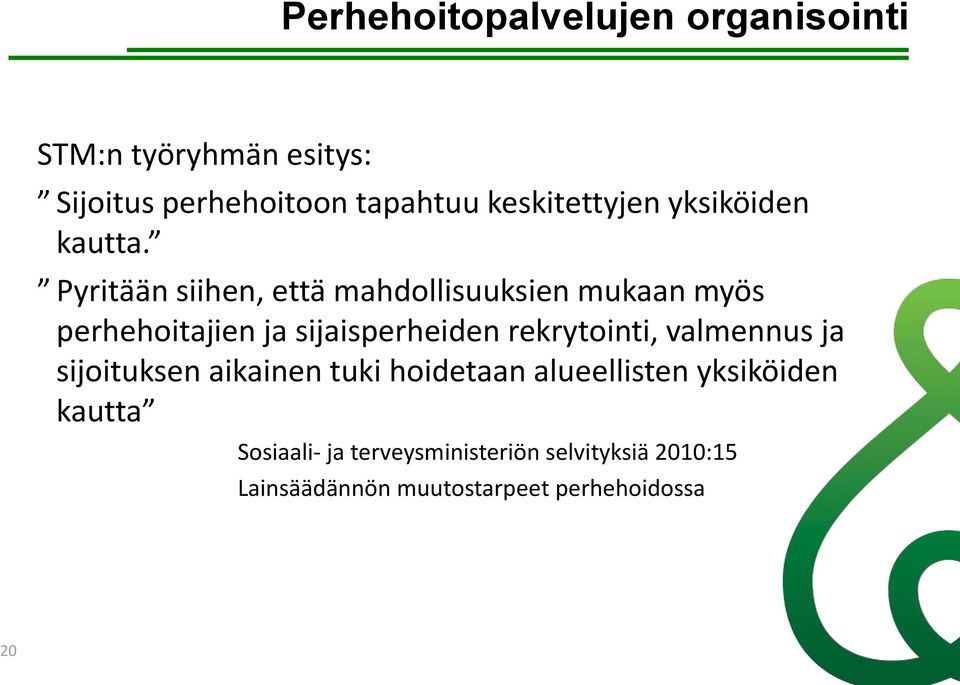 Perhehoitopalvelujen organisointi

STM:n työryhmän esitys:

” Sijoitus perhehoitoon tapahtuu keskitettyjen yksiköiden kautta.”

” Pyritään siihen, että mahdollisuuksien mukaan myös perhehoitajien ja sijaisperheiden rekrytointi, valmennus ja sijoituksen aikainen tuki hoidetaan alueellisten yksiköiden kautta”

Sosiaali- ja terveysministeriön selvityksiä 2010:15

Lainsäädännön muutostarpeet perhehoidossa

20